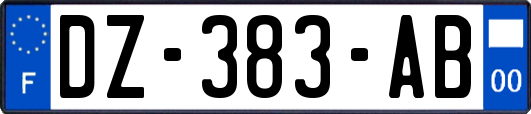 F
DZ-383-AB
00